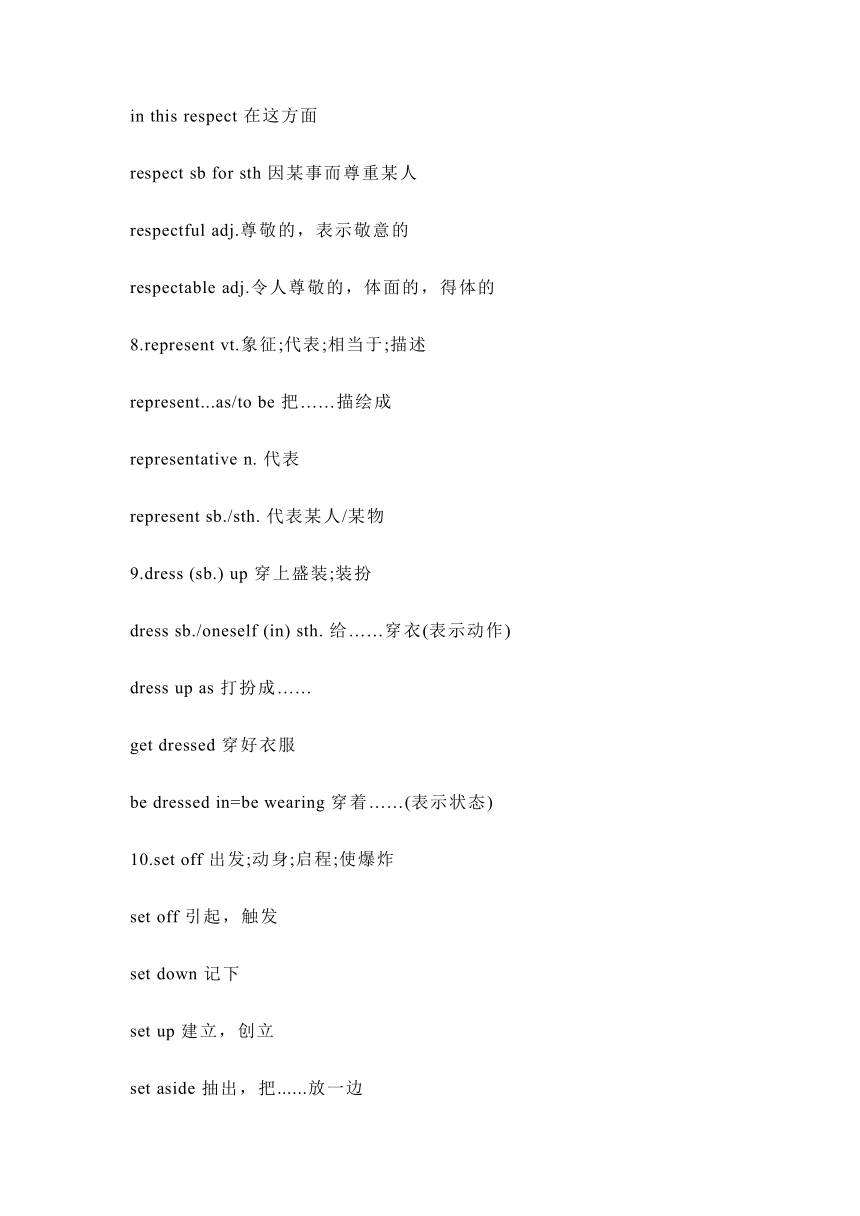 in this respect 在这方面

respect sb for sth 因某事而尊重某人

respectful adj.尊敬的，表示敬意的

respectable adj.令人尊敬的，体面的，得体的

8.represent vt.象征;代表;相当于;描述

represent...as/to be 把……描绘成

representative n. 代表

represent sb./sth. 代表某人/某物

9.dress (sb.) up 穿上盛装;装扮

dress sb./oneself (in) sth. 给……穿衣(表示动作)

dress up as 打扮成……

get dressed 穿好衣服

be dressed in=be wearing 穿着……(表示状态)

10.set off 出发;动身;启程;使爆炸

set off 引起，触发

set down 记下

set up 建立，创立

set aside 抽出，把......放一边